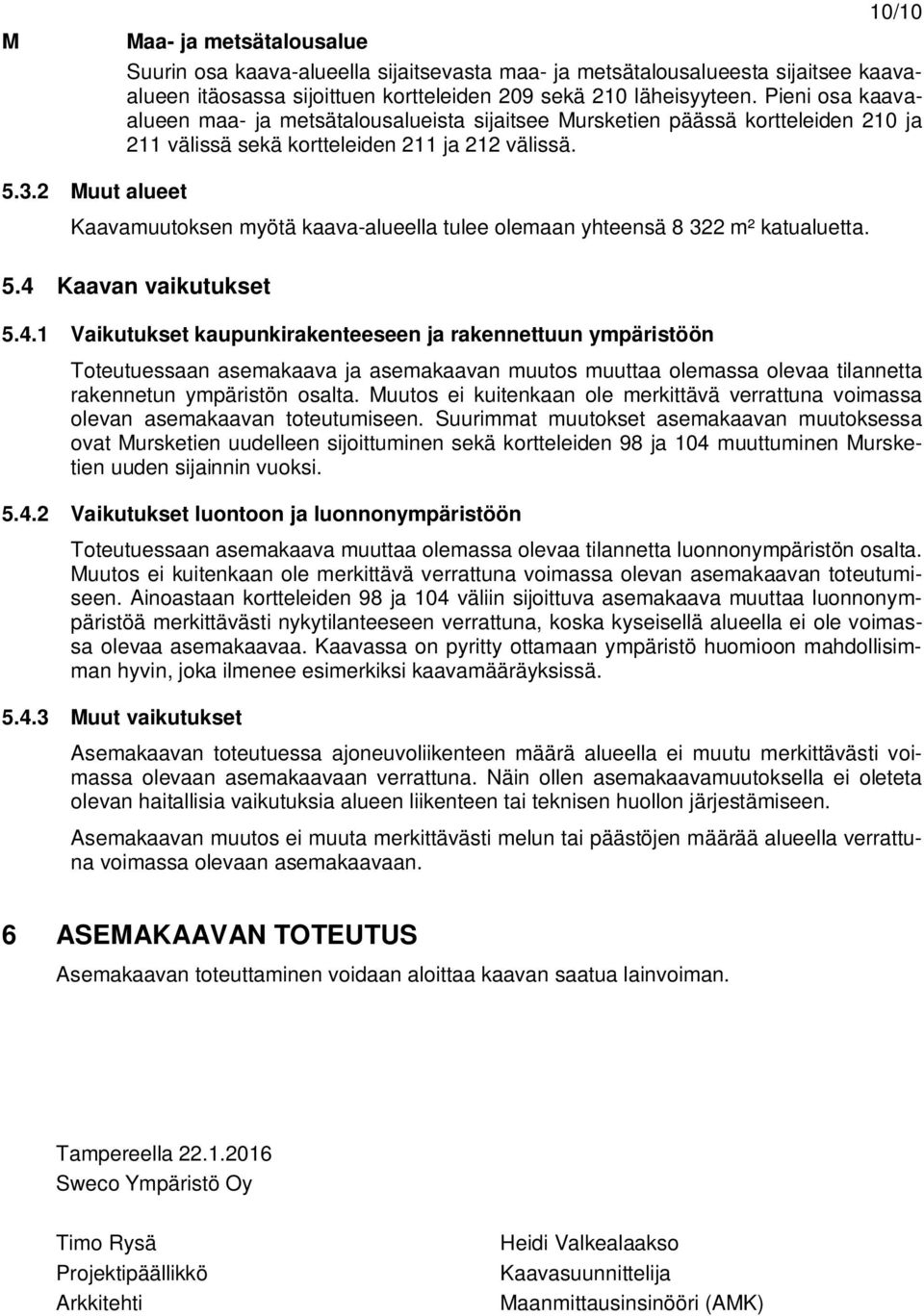 10/10

M Maa- ja metsätalousalue

Suurin osa kaava-alueella sijaitsevasta maa- ja metsätalousalueesta sijaitsee kaava-alueen itäosassa sijoittuen kortteleiden 209 sekä 210 läheisyyteen. Pieni osa kaava-alueen maa- ja metsätalousalueista sijaitsee Mursketien päässä kortteleiden 210 ja 211 välissä sekä kortteleiden 211 ja 212 välissä.

5.3.2 Muut alueet

Kaavamuutoksen myötä kaava-alueella tulee olemaan yhteensä 8 322 m² katualuetta.

5.4 Kaavan vaikutukset

5.4.1 Vaikutukset kaupunkirakenteeseen ja rakennettuun ympäristöön

Toteutuessaan asemakaava ja asemakaavan muutos muuttaa olemassa olevaa tilannetta rakennetun ympäristön osalta. Muutos ei kuitenkaan ole merkittävä verrattuna voimassa olevan asemakaavan toteutumiseen. Suurimmat muutokset asemakaavan muutoksessa ovat Mursketien uudelleen sijoittuminen sekä kortteleiden 98 ja 104 muuttuminen Mursketien uuden sijainnin vuoksi.

5.4.2 Vaikutukset luontoon ja luonnonympäristöön

Toteutuessaan asemakaava muuttaa olemassa olevaa tilannetta luonnonympäristön osalta. Muutos ei kuitenkaan ole merkittävä verrattuna voimassa olevan asemakaavan toteutumiseen. Ainoastaan kortteleiden 98 ja 104 väliin sijoittuva asemakaava muuttaa luonnonympäristöä merkittävästi nykytilanteeseen verrattuna, koska kyseisellä alueella ei ole voimassa olevaa asemakaavaa. Kaavassa on pyritty ottamaan ympäristö huomioon mahdollisimman hyvin, joka ilmenee esimerkiksi kaavamääräyksissä.

5.4.3 Muut vaikutukset

Asemakaavan toteutuessa ajoneuvoliikenteen määrä alueella ei muutu merkittävästi voimassa olevaan asemakaavaan verrattuna. Näin ollen asemakaavamuutoksella ei oleteta olevan haitallisia vaikutuksia alueen liikenteen tai teknisen huollon järjestämiseen.

Asemakaavan muutos ei muuta merkittävästi melun tai päästöjen määrää alueella verrattuna voimassa olevaan asemakaavaan.

6 ASEMAKAAVAN TOTEUTUS

Asemakaavan toteuttaminen voidaan aloittaa kaavan saatua lainvoiman.

Tampereella 22.1.2016
Sweco Ympäristö Oy

Timo Rysä
Projektipäällikkö
Arkkitehti

Heidi Valkealaakso
Kaavasuunnittelija
Maanmittausinsinööri (AMK)